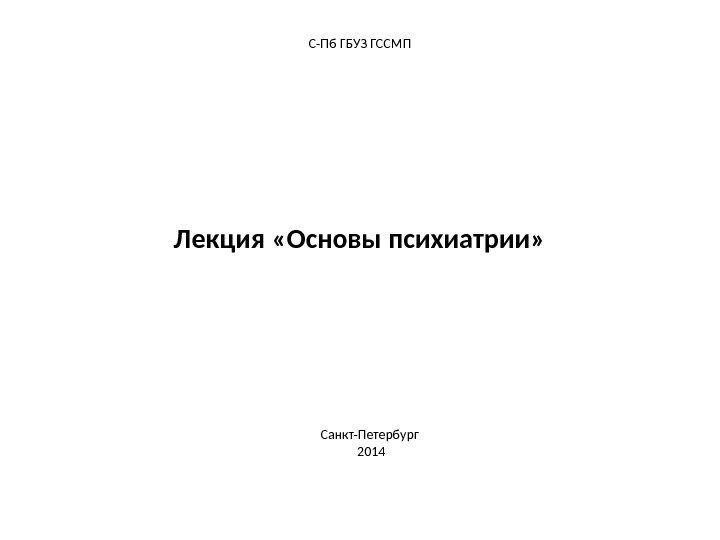 С-Пб ГБУЗ ГССМП

Лекция «Основы психиатрии»

Санкт-Петербург
2014